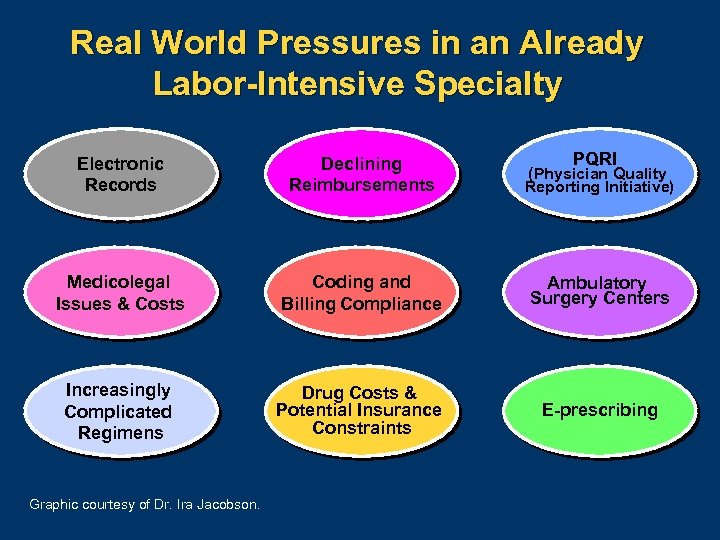 Real World Pressures in an Already Labor-Intensive Specialty

Electronic Records

Declining Reimbursements

PQRI (Physician Quality Reporting Initiative)

Medicolegal Issues & Costs

Coding and Billing Compliance

Ambulatory Surgery Centers

Increasingly Complicated Regimens

Drug Costs & Potential Insurance Constraints

E-prescribing

Graphic courtesy of Dr. Ira Jacobson.